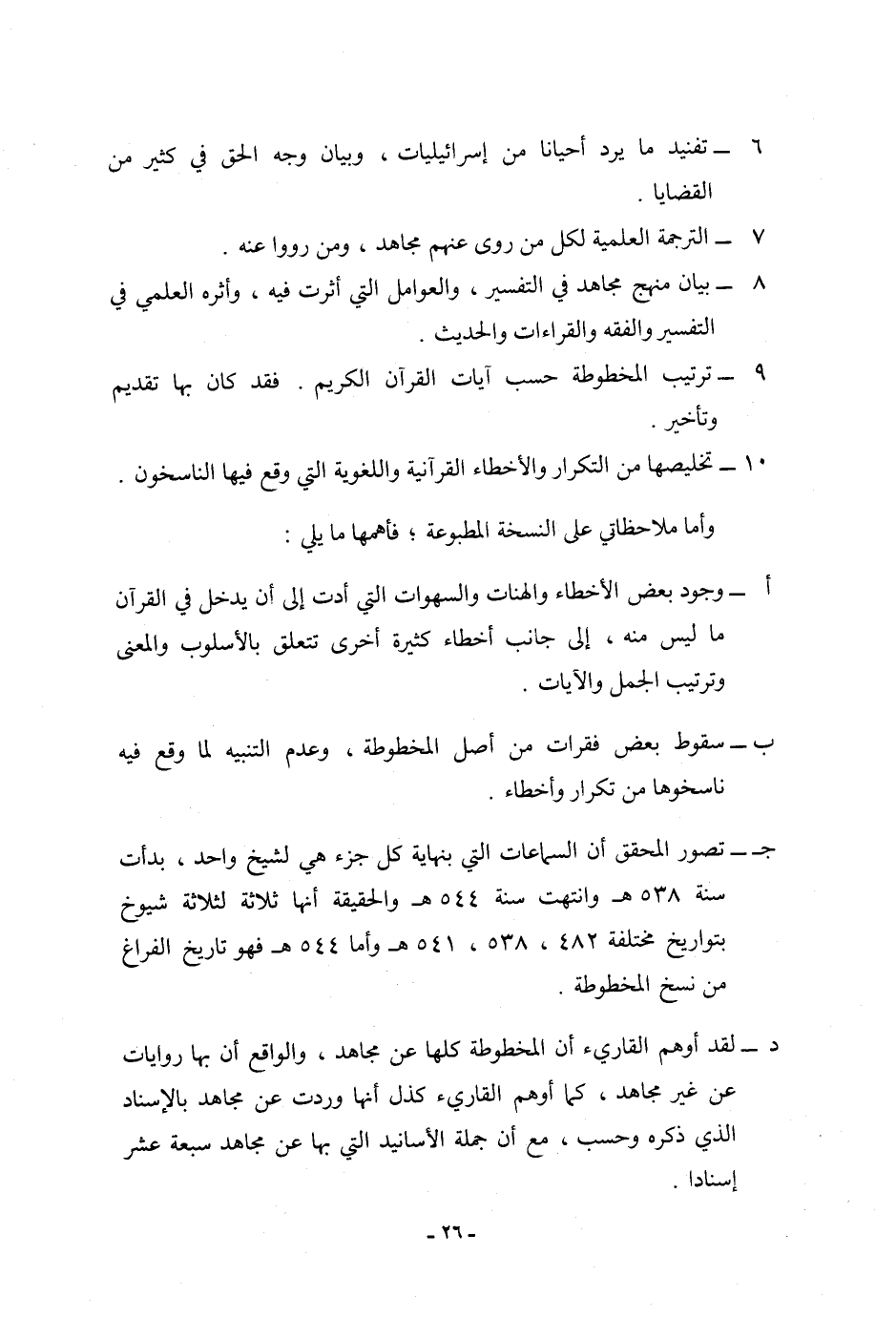 ٦ ــ تفنيد ما يرد أحيانا من إسرائيليات ، وبيان وجه الحق في كثير من القضايا .

٧ ــ الترجمة العلمية لكل من روى عنهم مجاهد ، ومن رووا عنه .

٨ ــ بيان منهج مجاهد في التفسير ، والعوامل التي أثرت فيه ، وأثره العلمي في التفسير والفقه والقراءات والحديث .

٩ ــ ترتيب المخطوطة حسب آيات القرآن الكريم . فقد كان بها تقديم وتأخير .

١٠ ــ تخليصها من التكرار والأخطاء القرآنية واللغوية التي وقع فيها الناسخون .

وأما ملاحظاتي على النسخة المطبوعة ؛ فأهمها ما يلي :

أ ــ وجود بعض الأخطاء والهنات والسهوات التي أدت إلى أن يدخل في القرآن ما ليس منه ، إلى جانب أخطاء كثيرة أخرى تتعلق بالأسلوب والمعنى وترتيب الجمل والآيات .

ب ــ سقوط بعض فقرات من أصل المخطوطة ، وعدم التنبيه لما وقع فيه ناسخوها من تكرار وأخطاء .

جـ ــ تصور المحقق أن السماعات التي بنهاية كل جزء هي لشيخ واحد ، بدأت سنة ٥٣٨ هـ وانتهت سنة ٥٤٤ هـ والحقيقة أنها ثلاثة لثلاثة شيوخ بتواريخ مختلفة ٤٨٢ ، ٥٣٨ ، ٥٤١ هـ وأما ٥٤٤ هـ فهو تاريخ الفراغ من نسخ المخطوطة .

د ــ لقد أوهم القاريء أن المخطوطة كلها عن مجاهد ، والواقع أن بها روايات عن غير مجاهد ، كما أوهم القاريء كذل أنها وردت عن مجاهد بالإسناد الذي ذكره وحسب ، مع أن جملة الأسانيد التي بها عن مجاهد سبعة عشر إسنادا .

- ٢٦ -